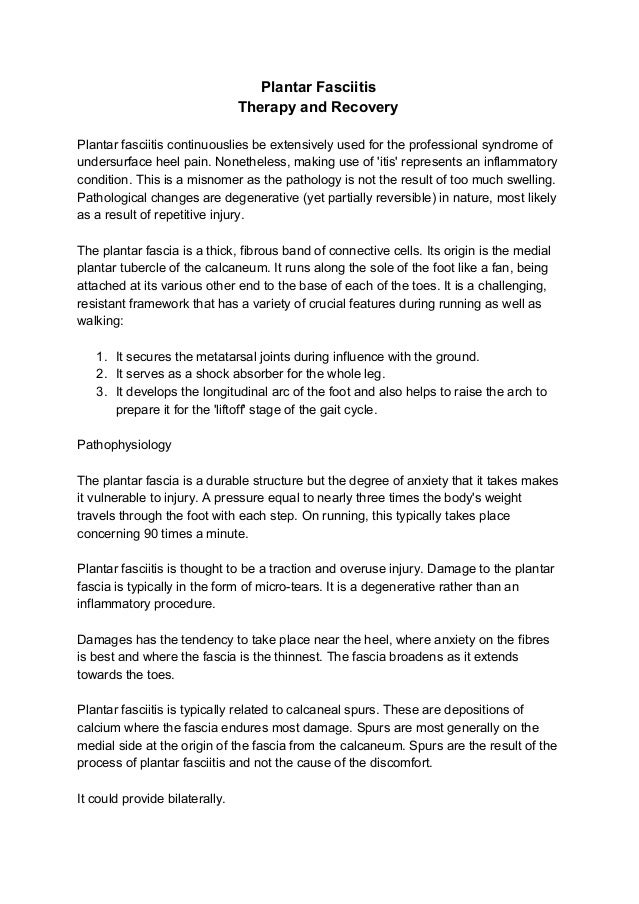 Plantar Fasciitis
Therapy and Recovery

Plantar fasciitis continuouslies be extensively used for the professional syndrome of undersurface heel pain. Nonetheless, making use of 'itis' represents an inflammatory condition. This is a misnomer as the pathology is not the result of too much swelling. Pathological changes are degenerative (yet partially reversible) in nature, most likely as a result of repetitive injury.

The plantar fascia is a thick, fibrous band of connective cells. Its origin is the medial plantar tubercle of the calcaneum. It runs along the sole of the foot like a fan, being attached at its various other end to the base of each of the toes. It is a challenging, resistant framework that has a variety of crucial features during running as well as walking:

1. It secures the metatarsal joints during influence with the ground.
2. It serves as a shock absorber for the whole leg.
3. It develops the longitudinal arc of the foot and also helps to raise the arch to prepare it for the 'liftoff' stage of the gait cycle.

Pathophysiology

The plantar fascia is a durable structure but the degree of anxiety that it takes makes it vulnerable to injury. A pressure equal to nearly three times the body's weight travels through the foot with each step. On running, this typically takes place concerning 90 times a minute.

Plantar fasciitis is thought to be a traction and overuse injury. Damage to the plantar fascia is typically in the form of micro-tears. It is a degenerative rather than an inflammatory procedure.

Damages has the tendency to take place near the heel, where anxiety on the fibres is best and where the fascia is the thinnest. The fascia broadens as it extends towards the toes.

Plantar fasciitis is typically related to calcaneal spurs. These are depositions of calcium where the fascia endures most damage. Spurs are most generally on the medial side at the origin of the fascia from the calcaneum. Spurs are the result of the process of plantar fasciitis and not the cause of the discomfort.

It could provide bilaterally.